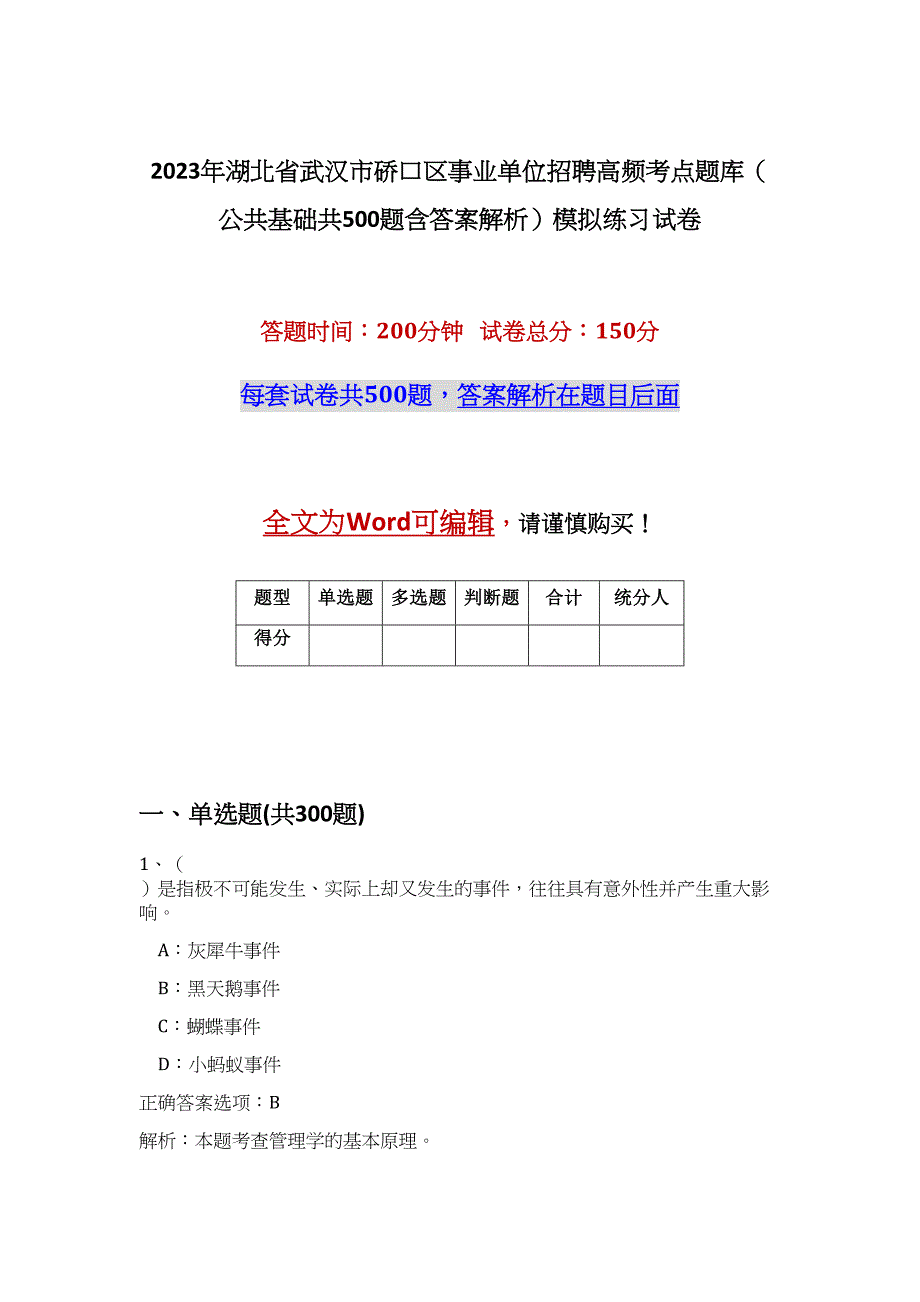 2023年湖北省武汉市硚口区事业单位招聘高频考点题库（公共基础共500题含答案解析）模拟练习试卷

答题时间：200分钟　试卷总分：150分

每套试卷共500题，答案解析在题目后面

全文为Word可编辑，请谨慎购买！

| 题型 | 单选题 | 多选题 | 判断题 | 合计 | 统分人 |
|---|---|---|---|---|---|
| 得分 | | | | | |

一、单选题(共300题)

1、（
）是指极不可能发生、实际上却又发生的事件，往往具有意外性并产生重大影响。

A：灰犀牛事件

B：黑天鹅事件

C：蝴蝶事件

D：小蚂蚁事件

正确答案选项：B

解析：本题考查管理学的基本原理。